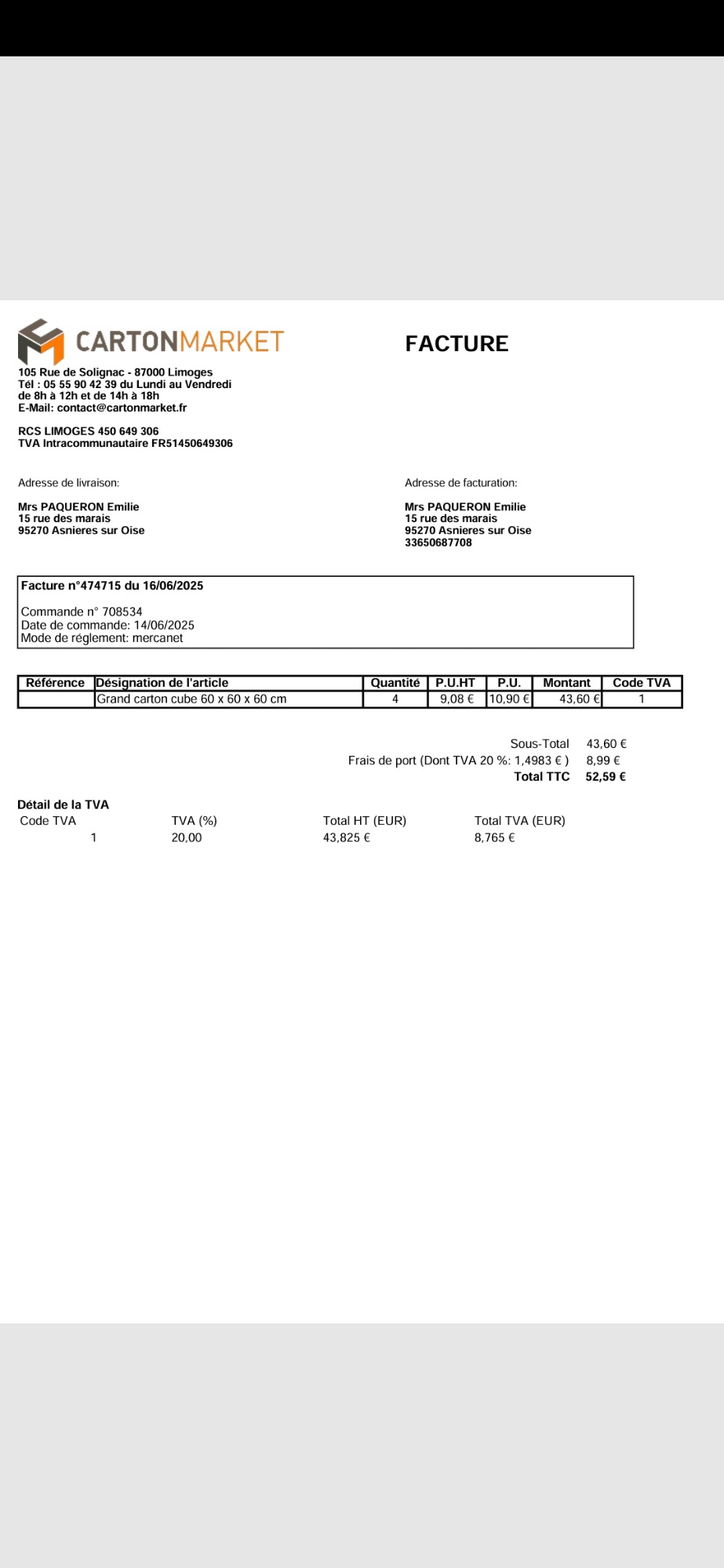 CARTONMARKET

FACTURE

105 Rue de Solignac - 87000 Limoges
Tél : 05 55 90 42 39 du Lundi au Vendredi de 8h à 12h et de 14h à 18h
E-Mail: contact@cartonmarket.fr

RCS LIMOGES 450 649 306
TVA Intracommunautaire FR51450649306

Adresse de livraison:

Mrs PAQUERON Emilie
15 rue des marais
95270 Asnieres sur Oise

Adresse de facturation:

Mrs PAQUERON Emilie
15 rue des marais
95270 Asnieres sur Oise
33650687708

Facture n°474715 du 16/06/2025

Commande n° 708534
Date de commande: 14/06/2025
Mode de réglement: mercanet

| Référence | Désignation de l'article | Quantité | P.U.HT | P.U. | Montant | Code TVA |
|---|---|---|---|---|---|---|
| | Grand carton cube 60 x 60 x 60 cm | 4 | 9,08 € | 10,90 € | 43,60 € | 1 |

Sous-Total 43,60 €
Frais de port (Dont TVA 20 %: 1,4983 € ) 8,99 €
Total TTC 52,59 €

Détail de la TVA

| Code TVA | TVA (%) | Total HT (EUR) | Total TVA (EUR) |
|---|---|---|---|
| 1 | 20,00 | 43,825 € | 8,765 € |